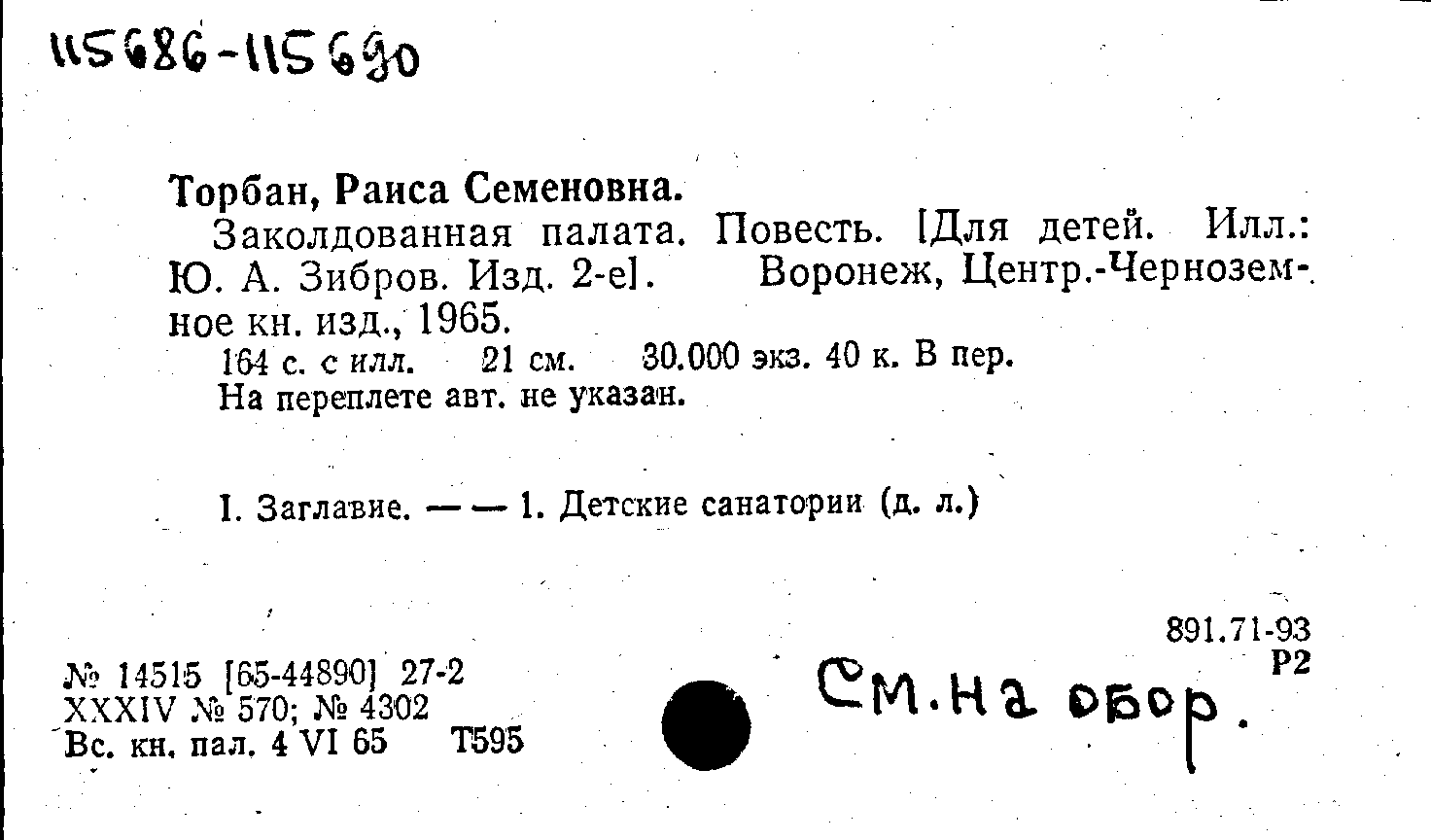 115686-115690

Торбан, Раиса Семеновна.

Заколдованная палата. Повесть. [Для детей. Илл.: Ю. А. Зибров. Изд. 2-е]. Воронеж, Центр.-Черноземное кн. изд., 1965.

164 с. с илл. 21 см. 30.000 экз. 40 к. В пер.

На переплете авт. не указан.

I. Заглавие. — — 1. Детские санатории (д. л.)

891.71-93
Р2

№ 14515 [65-44890] 27-2
XXXIV № 570; № 4302
Вс. кн. пал. 4 VI 65 Т595

См. на обор.